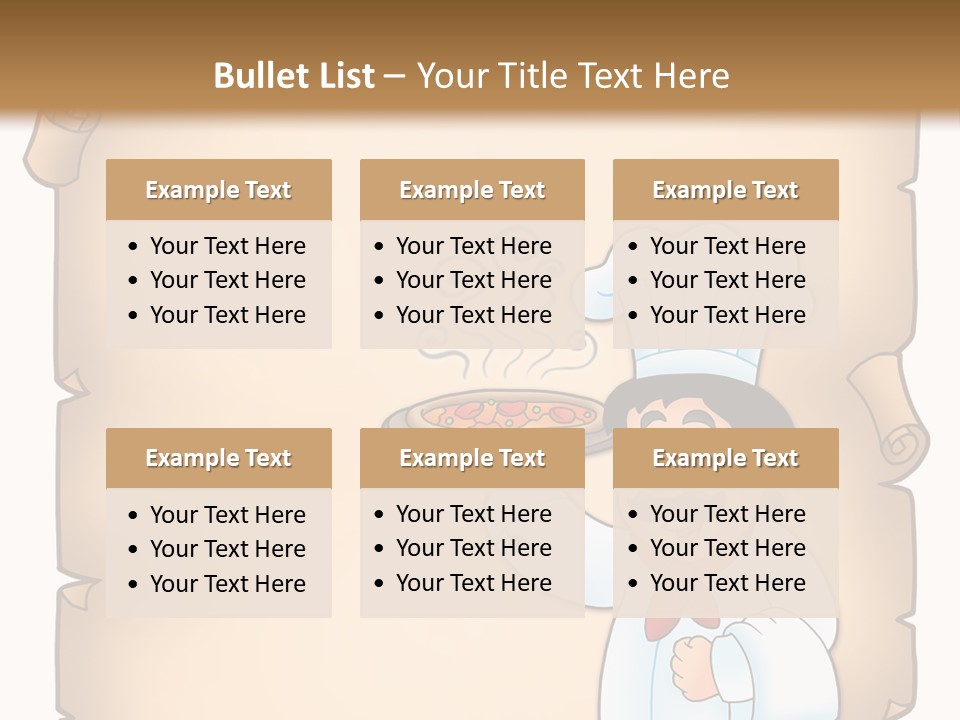 Bullet List – Your Title Text Here

Example Text

• Your Text Here
• Your Text Here
• Your Text Here

Example Text

• Your Text Here
• Your Text Here
• Your Text Here

Example Text

• Your Text Here
• Your Text Here
• Your Text Here

Example Text

• Your Text Here
• Your Text Here
• Your Text Here

Example Text

• Your Text Here
• Your Text Here
• Your Text Here

Example Text

• Your Text Here
• Your Text Here
• Your Text Here